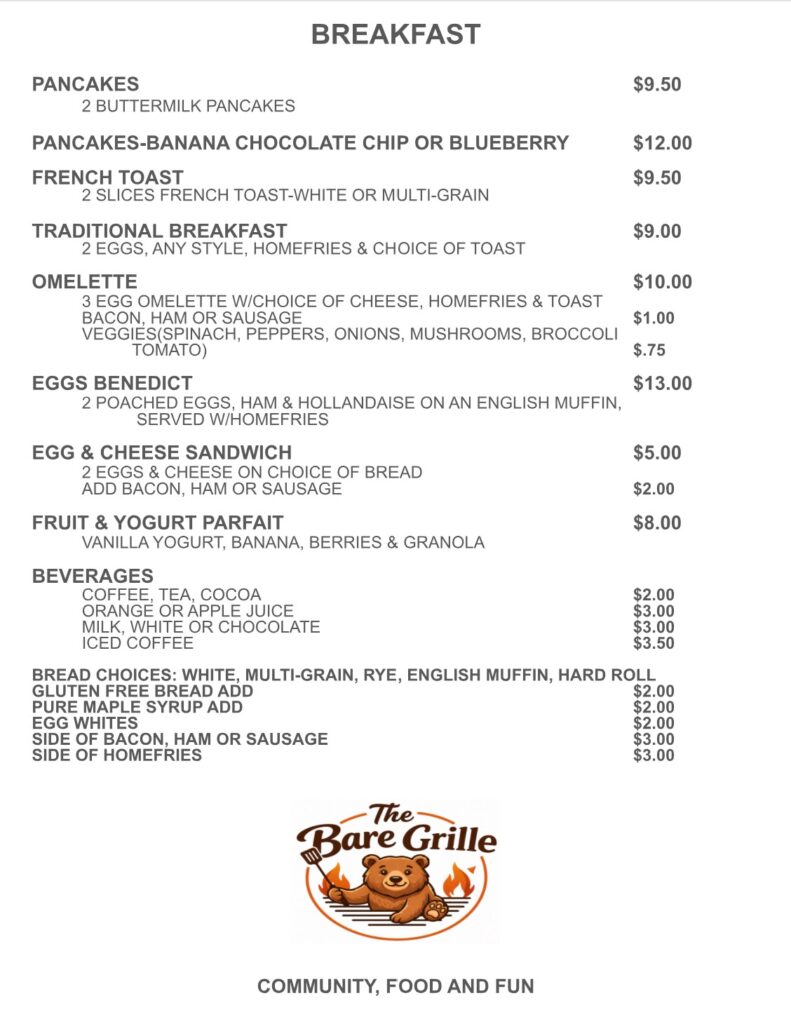 BREAKFAST

PANCAKES $9.50
2 BUTTERMILK PANCAKES

PANCAKES-BANANA CHOCOLATE CHIP OR BLUEBERRY $12.00

FRENCH TOAST $9.50
2 SLICES FRENCH TOAST-WHITE OR MULTI-GRAIN

TRADITIONAL BREAKFAST $9.00
2 EGGS, ANY STYLE, HOMEFRIES & CHOICE OF TOAST

OMELETTE $10.00
3 EGG OMELETTE W/CHOICE OF CHEESE, HOMEFRIES & TOAST
BACON, HAM OR SAUSAGE $1.00
VEGGIES(SPINACH, PEPPERS, ONIONS, MUSHROOMS, BROCCOLI TOMATO) $.75

EGGS BENEDICT $13.00
2 POACHED EGGS, HAM & HOLLANDAISE ON AN ENGLISH MUFFIN, SERVED W/HOMEFRIES

EGG & CHEESE SANDWICH $5.00
2 EGGS & CHEESE ON CHOICE OF BREAD
ADD BACON, HAM OR SAUSAGE $2.00

FRUIT & YOGURT PARFAIT $8.00
VANILLA YOGURT, BANANA, BERRIES & GRANOLA

BEVERAGES
COFFEE, TEA, COCOA $2.00
ORANGE OR APPLE JUICE $3.00
MILK, WHITE OR CHOCOLATE $3.00
ICED COFFEE $3.50

BREAD CHOICES: WHITE, MULTI-GRAIN, RYE, ENGLISH MUFFIN, HARD ROLL
GLUTEN FREE BREAD ADD $2.00
PURE MAPLE SYRUP ADD $2.00
EGG WHITES $2.00
SIDE OF BACON, HAM OR SAUSAGE $3.00
SIDE OF HOMEFRIES $3.00

The Bare Grille

COMMUNITY, FOOD AND FUN